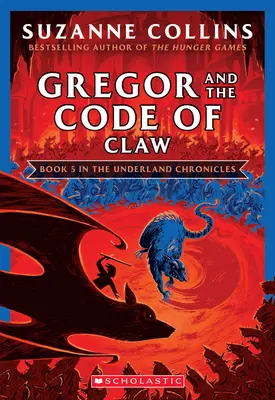 SUZANNE COLLINS
BESTSELLING AUTHOR OF THE HUNGER GAMES

GREGOR AND THE CODE OF CLAW

BOOK 5 IN THE UNDERLAND CHRONICLES

SCHOLASTIC